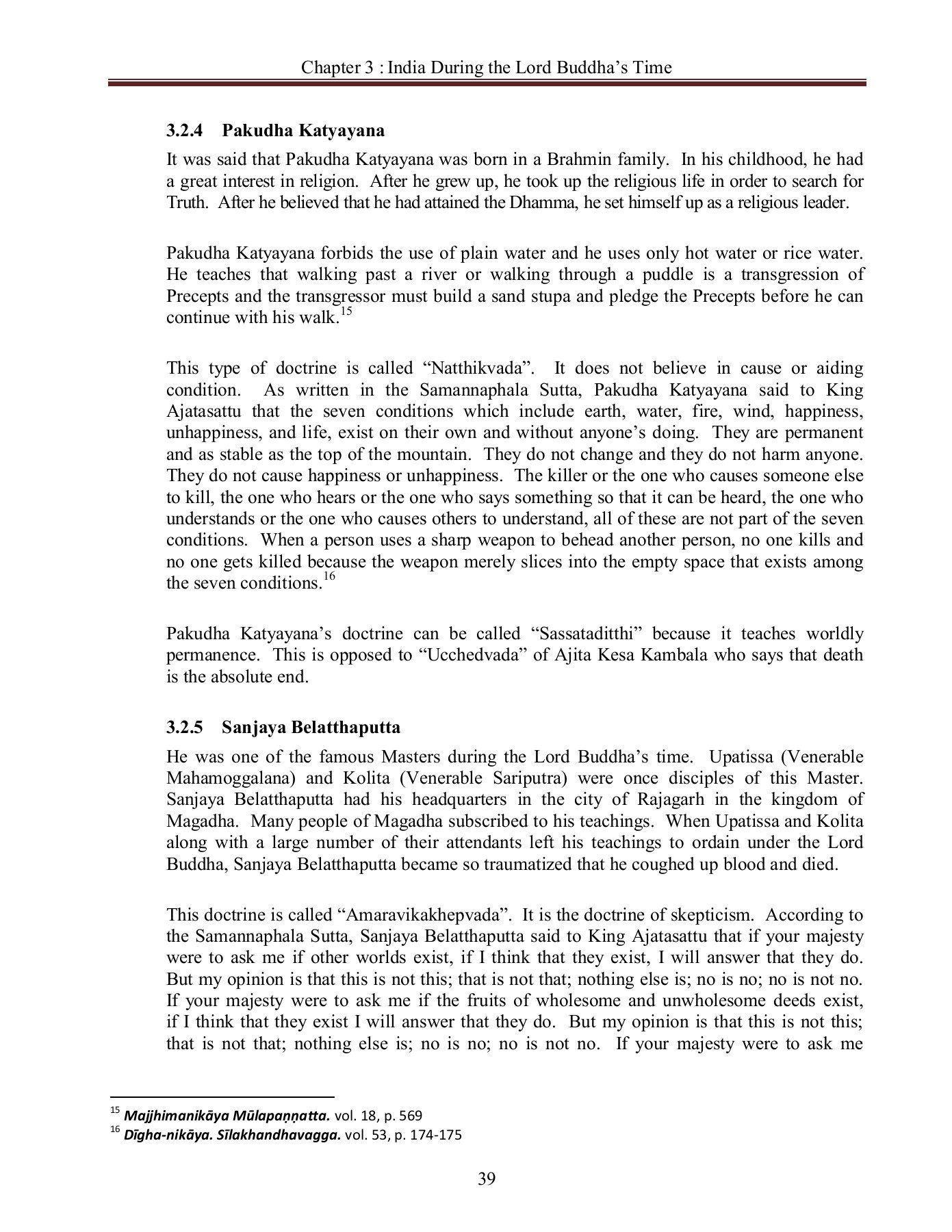 Chapter 3 : India During the Lord Buddha's Time

3.2.4 Pakudha Katyayana

It was said that Pakudha Katyayana was born in a Brahmin family. In his childhood, he had a great interest in religion. After he grew up, he took up the religious life in order to search for Truth. After he believed that he had attained the Dhamma, he set himself up as a religious leader.

Pakudha Katyayana forbids the use of plain water and he uses only hot water or rice water. He teaches that walking past a river or walking through a puddle is a transgression of Precepts and the transgressor must build a sand stupa and pledge the Precepts before he can continue with his walk.$^{15}$

This type of doctrine is called "Natthikvada". It does not believe in cause or aiding condition. As written in the Samannaphala Sutta, Pakudha Katyayana said to King Ajatasattu that the seven conditions which include earth, water, fire, wind, happiness, unhappiness, and life, exist on their own and without anyone's doing. They are permanent and as stable as the top of the mountain. They do not change and they do not harm anyone. They do not cause happiness or unhappiness. The killer or the one who causes someone else to kill, the one who hears or the one who says something so that it can be heard, the one who understands or the one who causes others to understand, all of these are not part of the seven conditions. When a person uses a sharp weapon to behead another person, no one kills and no one gets killed because the weapon merely slices into the empty space that exists among the seven conditions.$^{16}$

Pakudha Katyayana's doctrine can be called "Sassataditthi" because it teaches worldly permanence. This is opposed to "Ucchedvada" of Ajita Kesa Kambala who says that death is the absolute end.

3.2.5 Sanjaya Belatthaputta

He was one of the famous Masters during the Lord Buddha's time. Upatissa (Venerable Mahamoggalana) and Kolita (Venerable Sariputra) were once disciples of this Master. Sanjaya Belatthaputta had his headquarters in the city of Rajagarh in the kingdom of Magadha. Many people of Magadha subscribed to his teachings. When Upatissa and Kolita along with a large number of their attendants left his teachings to ordain under the Lord Buddha, Sanjaya Belatthaputta became so traumatized that he coughed up blood and died.

This doctrine is called "Amaravikakhepvada". It is the doctrine of skepticism. According to the Samannaphala Sutta, Sanjaya Belatthaputta said to King Ajatasattu that if your majesty were to ask me if other worlds exist, if I think that they exist, I will answer that they do. But my opinion is that this is not this; that is not that; nothing else is; no is no; no is not no. If your majesty were to ask me if the fruits of wholesome and unwholesome deeds exist, if I think that they exist I will answer that they do. But my opinion is that this is not this; that is not that; nothing else is; no is no; no is not no. If your majesty were to ask me

$^{15}$ Majjhimanikāya Mūlapaṇṇatta. vol. 18, p. 569
$^{16}$ Dīgha-nikāya. Sīlakhandhavagga. vol. 53, p. 174-175

39